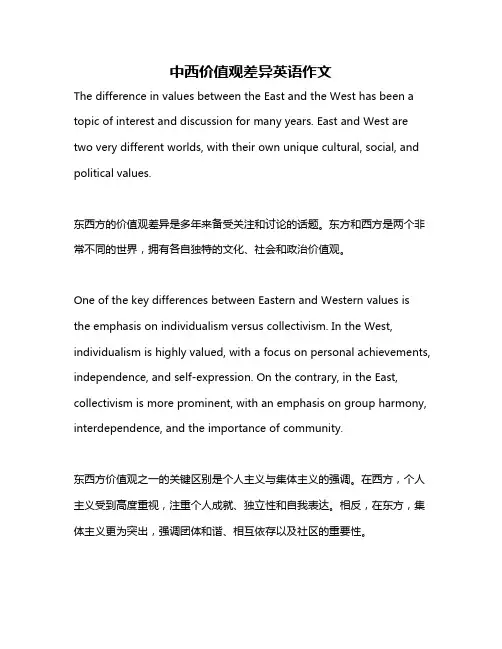 中西价值观差异英语作文

The difference in values between the East and the West has been a topic of interest and discussion for many years. East and West are two very different worlds, with their own unique cultural, social, and political values.

东西方的价值观差异是多年来备受关注和讨论的话题。东方和西方是两个非常不同的世界，拥有各自独特的文化、社会和政治价值观。

One of the key differences between Eastern and Western values is the emphasis on individualism versus collectivism. In the West, individualism is highly valued, with a focus on personal achievements, independence, and self-expression. On the contrary, in the East, collectivism is more prominent, with an emphasis on group harmony, interdependence, and the importance of community.

东西方价值观之一的关键区别是个人主义与集体主义的强调。在西方，个人主义受到高度重视，注重个人成就、独立性和自我表达。相反，在东方，集体主义更为突出，强调团体和谐、相互依存以及社区的重要性。